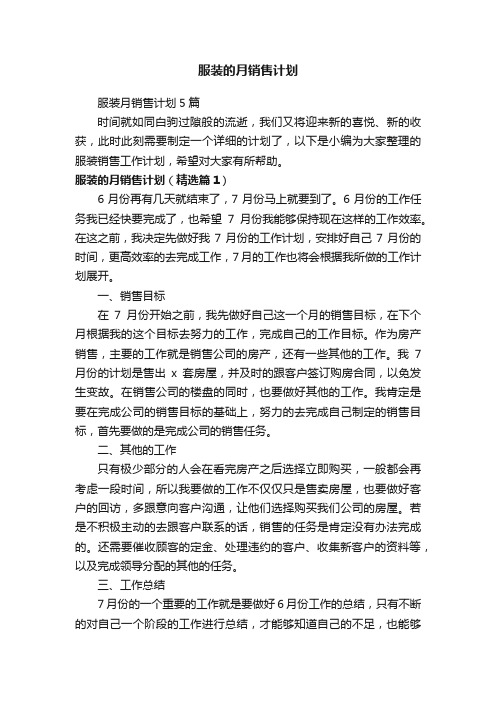 服装的月销售计划

服装月销售计划 5 篇

时间就如同白驹过隙般的流逝，我们又将迎来新的喜悦、新的收获，此时此刻需要制定一个详细的计划了，以下是小编为大家整理的服装销售工作计划，希望对大家有所帮助。

服装的月销售计划（精选篇 1）

6 月份再有几天就结束了，7 月份马上就要到了。6 月份的工作任务我已经快要完成了，也希望 7 月份我能够保持现在这样的工作效率。在这之前，我决定先做好我 7 月份的工作计划，安排好自己 7 月份的时间，更高效率的去完成工作，7 月的工作也将会根据我所做的工作计划展开。

一、销售目标

在 7 月份开始之前，我先做好自己这一个月的销售目标，在下个月根据我的这个目标去努力的工作，完成自己的工作目标。作为房产销售，主要的工作就是销售公司的房产，还有一些其他的工作。我 7 月份的计划是售出 x 套房屋，并及时的跟客户签订购房合同，以免发生变故。在销售公司的楼盘的同时，也要做好其他的工作。我肯定是要在完成公司的销售目标的基础上，努力的去完成自己制定的销售目标，首先要做的是完成公司的销售任务。

二、其他的工作

只有极少部分的人会在看完房产之后选择立即购买，一般都会再考虑一段时间，所以我要做的工作不仅仅只是售卖房屋，也要做好客户的回访，多跟意向客户沟通，让他们选择购买我们公司的房屋。若是不积极主动的去跟客户联系的话，销售的任务是肯定没有办法完成的。还需要催收顾客的定金、处理违约的客户、收集新客户的资料等，以及完成领导分配的其他的任务。

三、工作总结

7 月份的一个重要的工作就是要做好 6 月份工作的总结，只有不断的对自己一个阶段的工作进行总结，才能够知道自己的不足，也能够